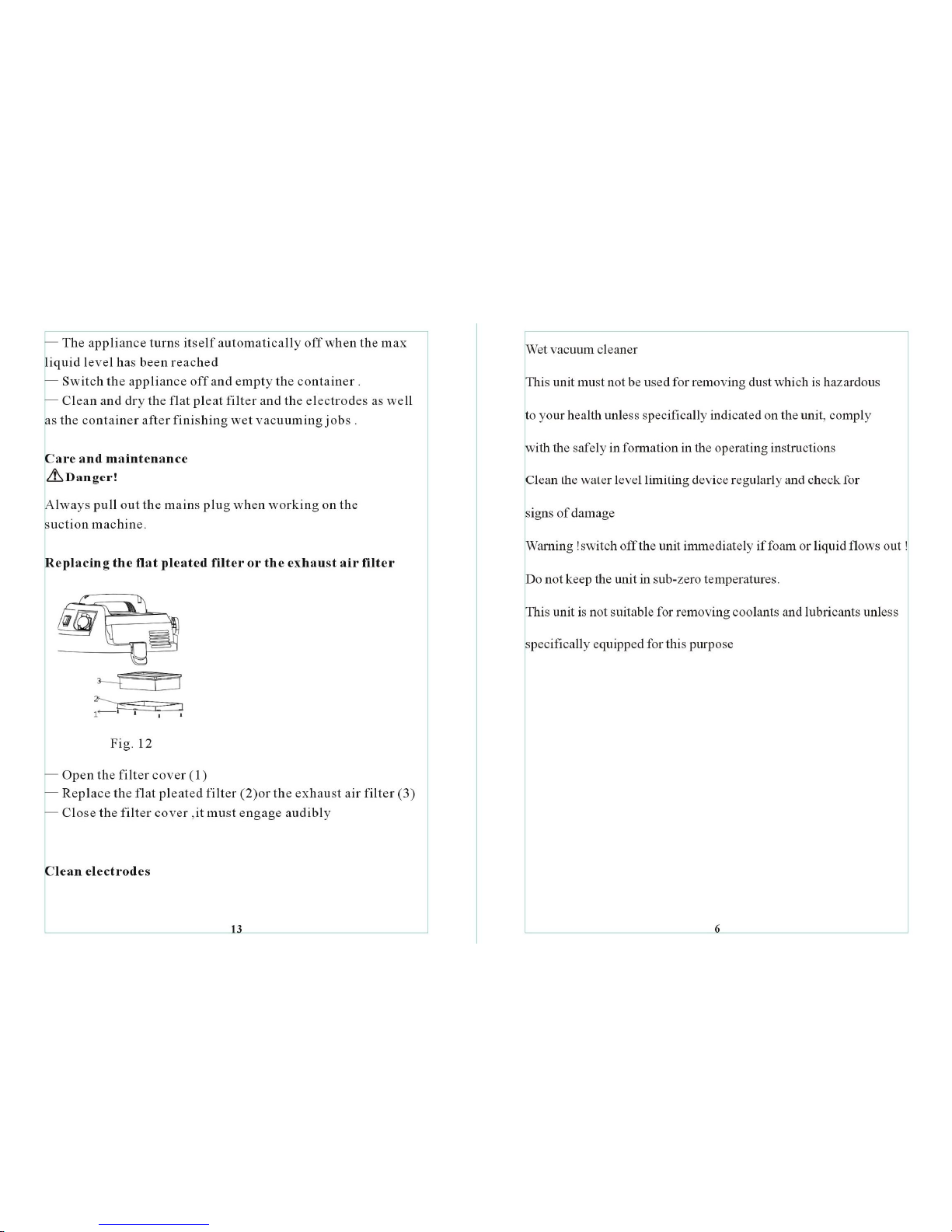 — The appliance turns itself automatically off when the max liquid level has been reached
— Switch the appliance off and empty the container .
— Clean and dry the flat pleat filter and the electrodes as well as the container after finishing wet vacuuming jobs .

Care and maintenance
Danger!
Always pull out the mains plug when working on the suction machine.

Replacing the flat pleated filter or the exhaust air filter

3
2
1

Fig. 12

— Open the filter cover (1)
— Replace the flat pleated filter (2)or the exhaust air filter (3)
— Close the filter cover ,it must engage audibly

Clean electrodes

13

Wet vacuum cleaner

This unit must not be used for removing dust which is hazardous to your health unless specifically indicated on the unit, comply with the safely in formation in the operating instructions

Clean the water level limiting device regularly and check for signs of damage

Warning !switch off the unit immediately if foam or liquid flows out !

Do not keep the unit in sub-zero temperatures.

This unit is not suitable for removing coolants and lubricants unless specifically equipped for this purpose

6